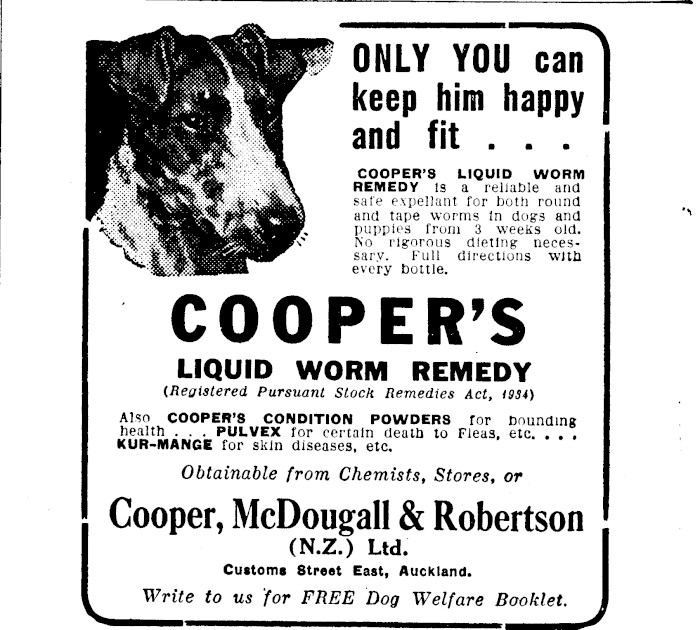 ONLY YOU can keep him happy and fit . . .

COOPER'S LIQUID WORM REMEDY is a reliable and safe expellant for both round and tape worms in dogs and puppies from 3 weeks old. No rigorous dieting necessary. Full directions with every bottle.

COOPER'S

LIQUID WORM REMEDY

(Registered Pursuant Stock Remedies Act, 1934)

Also COOPER'S CONDITION POWDERS for bounding health . . . PULVEX for certain death to Fleas, etc. . . . KUR-MANGE for skin diseases, etc.

Obtainable from Chemists, Stores, or

Cooper, McDougall & Robertson (N.Z.) Ltd.

Customs Street East, Auckland.

Write to us for FREE Dog Welfare Booklet.